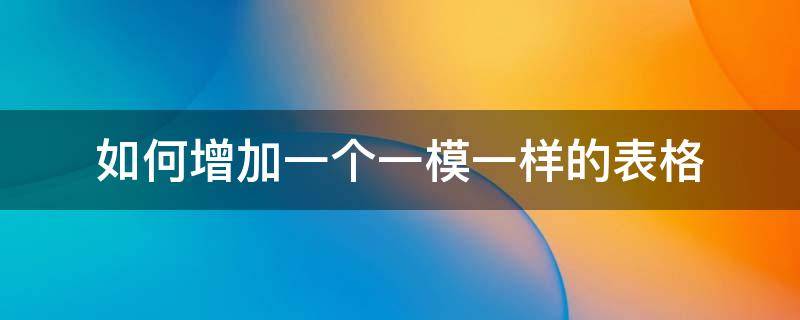 如何增加一个一模一样的表格